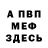 А ПВП
МЕФ
ЗДЕСЬ